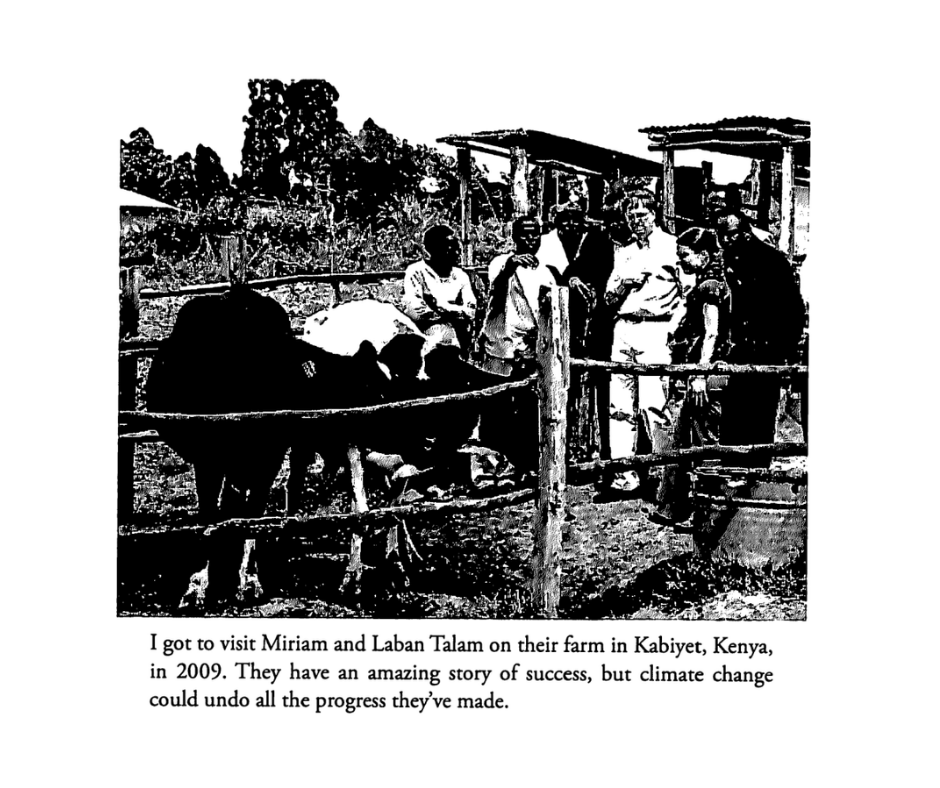 I got to visit Miriam and Laban Talam on their farm in Kabiyet, Kenya, in 2009. They have an amazing story of success, but climate change could undo all the progress they've made.